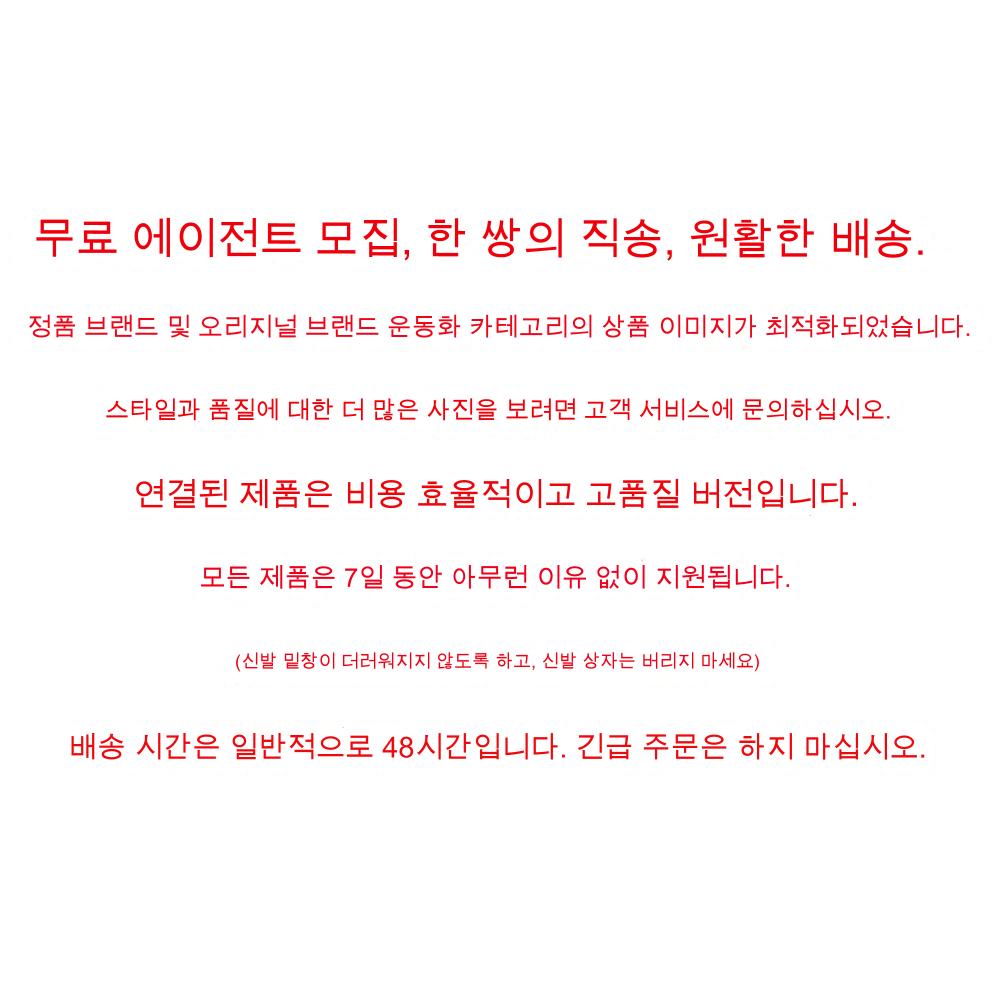 무료 에이전트 모집, 한 쌍의 직송, 원활한 배송.

정품 브랜드 및 오리지널 브랜드 운동화 카테고리의 상품 이미지가 최적화되었습니다.

스타일과 품질에 대한 더 많은 사진을 보려면 고객 서비스에 문의하십시오.

연결된 제품은 비용 효율적이고 고품질 버전입니다.

모든 제품은 7일 동안 아무런 이유 없이 지원됩니다.

(신발 밑창이 더러워지지 않도록 하고, 신발 상자는 버리지 마세요)

배송 시간은 일반적으로 48시간입니다. 긴급 주문은 하지 마십시오.